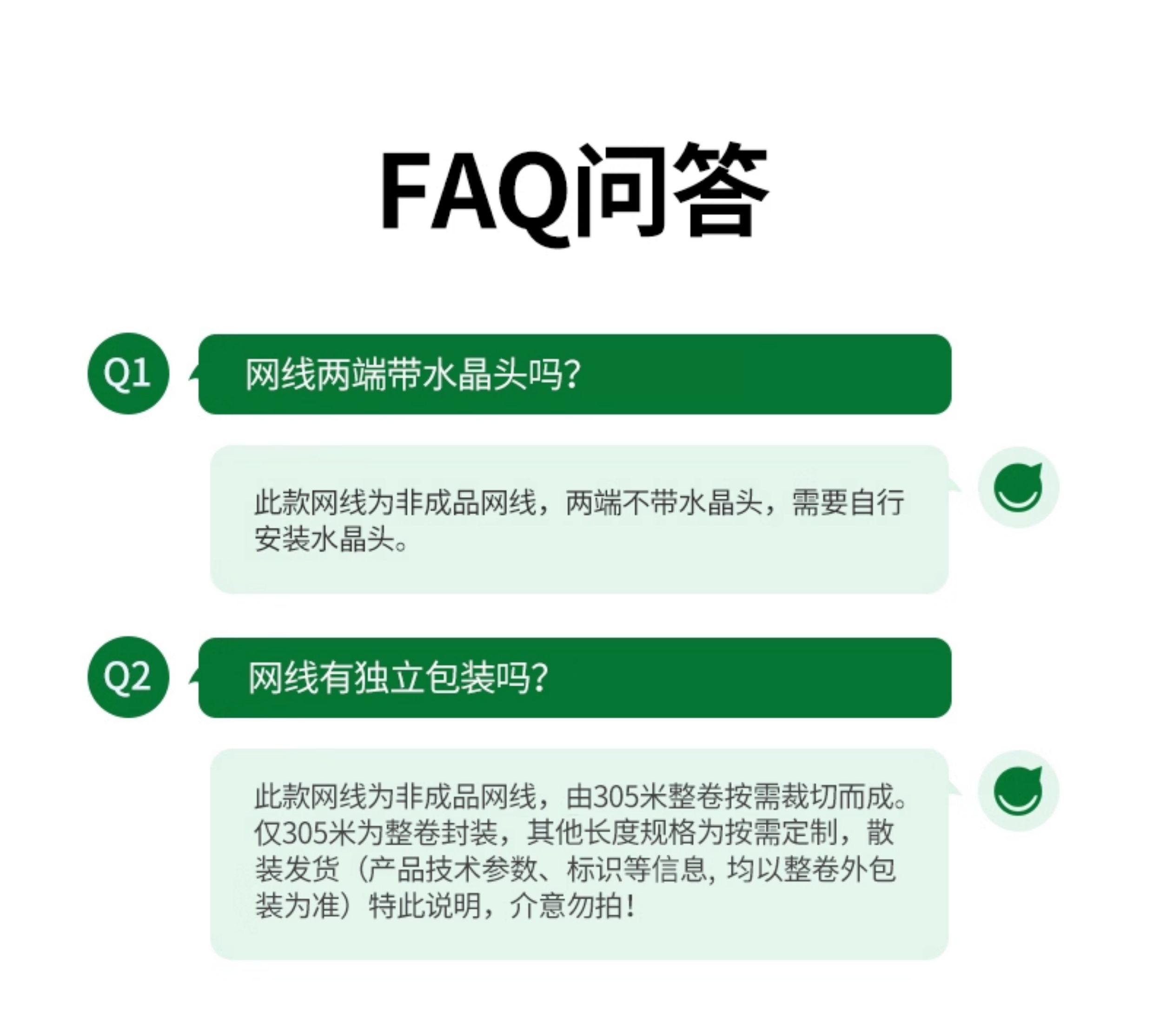 FAQ问答

Q1

网线两端带水晶头吗?

此款网线为非成品网线，两端不带水晶头，需要自行安装水晶头。

Q2

网线有独立包装吗?

此款网线为非成品网线，由305米整卷按需裁切而成。仅305米为整卷封装，其他长度规格为按需定制，散装发货（产品技术参数、标识等信息，均以整卷外包装为准）特此说明，介意勿拍！